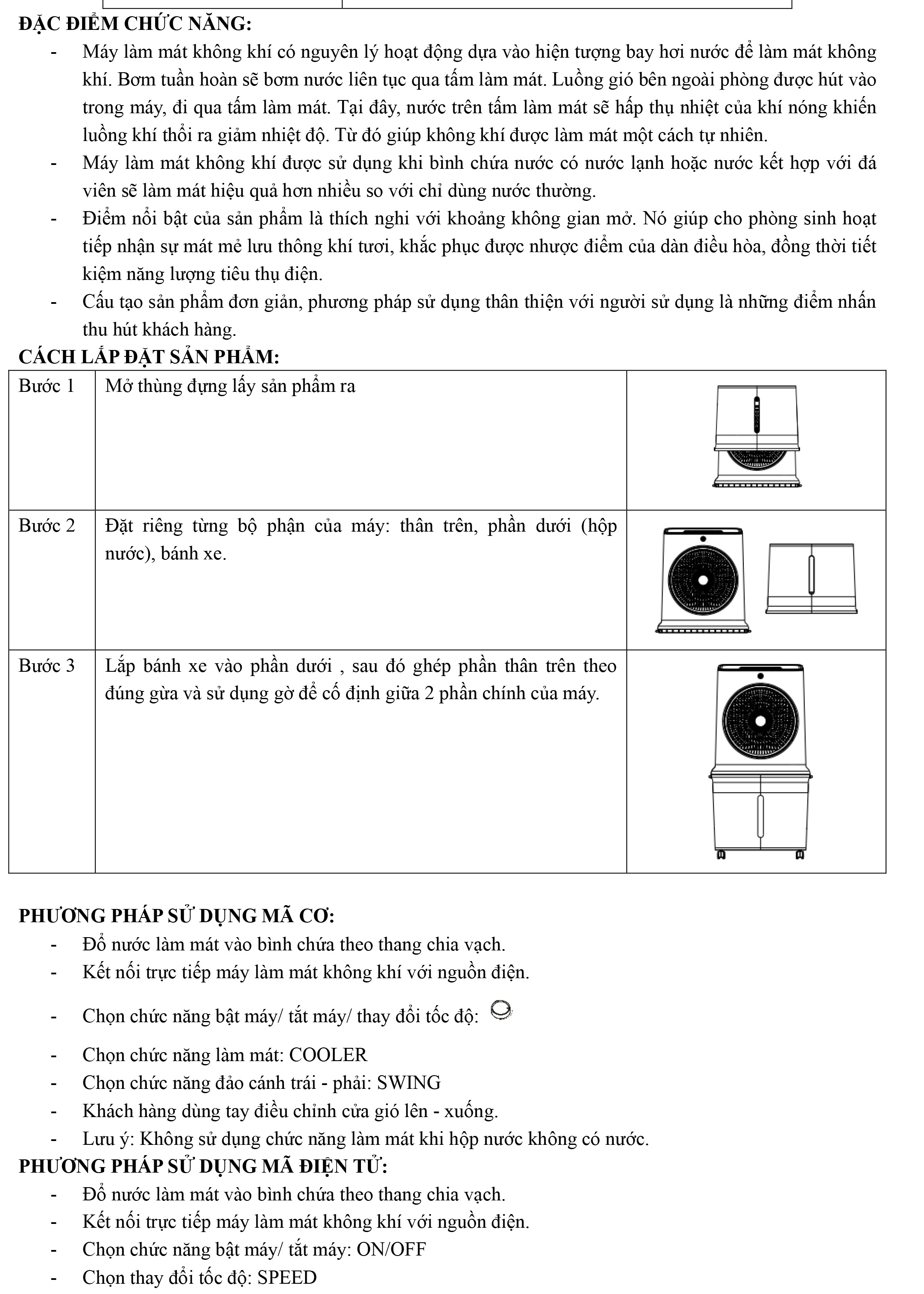 ĐẶC ĐIỂM CHỨC NĂNG:

- Máy làm mát không khí có nguyên lý hoạt động dựa vào hiện tượng bay hơi nước để làm mát không khí. Bơm tuần hoàn sẽ bơm nước liên tục qua tấm làm mát. Luồng gió bên ngoài phòng được hút vào trong máy, đi qua tấm làm mát. Tại đây, nước trên tấm làm mát sẽ hấp thụ nhiệt của khí nóng khiến luồng khí thổi ra giảm nhiệt độ. Từ đó giúp không khí được làm mát một cách tự nhiên.
- Máy làm mát không khí được sử dụng khi bình chứa nước có nước lạnh hoặc nước kết hợp với đá viên sẽ làm mát hiệu quả hơn nhiều so với chỉ dùng nước thường.
- Điểm nổi bật của sản phẩm là thích nghi với khoảng không gian mở. Nó giúp cho phòng sinh hoạt tiếp nhận sự mát mẻ lưu thông khí tươi, khắc phục được nhược điểm của dàn điều hòa, đồng thời tiết kiệm năng lượng tiêu thụ điện.
- Cấu tạo sản phẩm đơn giản, phương pháp sử dụng thân thiện với người sử dụng là những điểm nhấn thu hút khách hàng.

CÁCH LẮP ĐẶT SẢN PHẨM:

| Bước 1 | Mở thùng đựng lấy sản phẩm ra | |
|---|---|---|
| Bước 2 | Đặt riêng từng bộ phận của máy: thân trên, phần dưới (hộp nước), bánh xe. | |
| Bước 3 | Lắp bánh xe vào phần dưới , sau đó ghép phần thân trên theo đúng gừa và sử dụng gờ để cố định giữa 2 phần chính của máy. | |

PHƯƠNG PHÁP SỬ DỤNG MÃ CƠ:

- Đổ nước làm mát vào bình chứa theo thang chia vạch.
- Kết nối trực tiếp máy làm mát không khí với nguồn điện.
- Chọn chức năng bật máy/ tắt máy/ thay đổi tốc độ:
- Chọn chức năng làm mát: COOLER
- Chọn chức năng đảo cánh trái - phải: SWING
- Khách hàng dùng tay điều chỉnh cửa gió lên - xuống.
- Lưu ý: Không sử dụng chức năng làm mát khi hộp nước không có nước.

PHƯƠNG PHÁP SỬ DỤNG MÃ ĐIỆN TỬ:

- Đổ nước làm mát vào bình chứa theo thang chia vạch.
- Kết nối trực tiếp máy làm mát không khí với nguồn điện.
- Chọn chức năng bật máy/ tắt máy: ON/OFF
- Chọn thay đổi tốc độ: SPEED